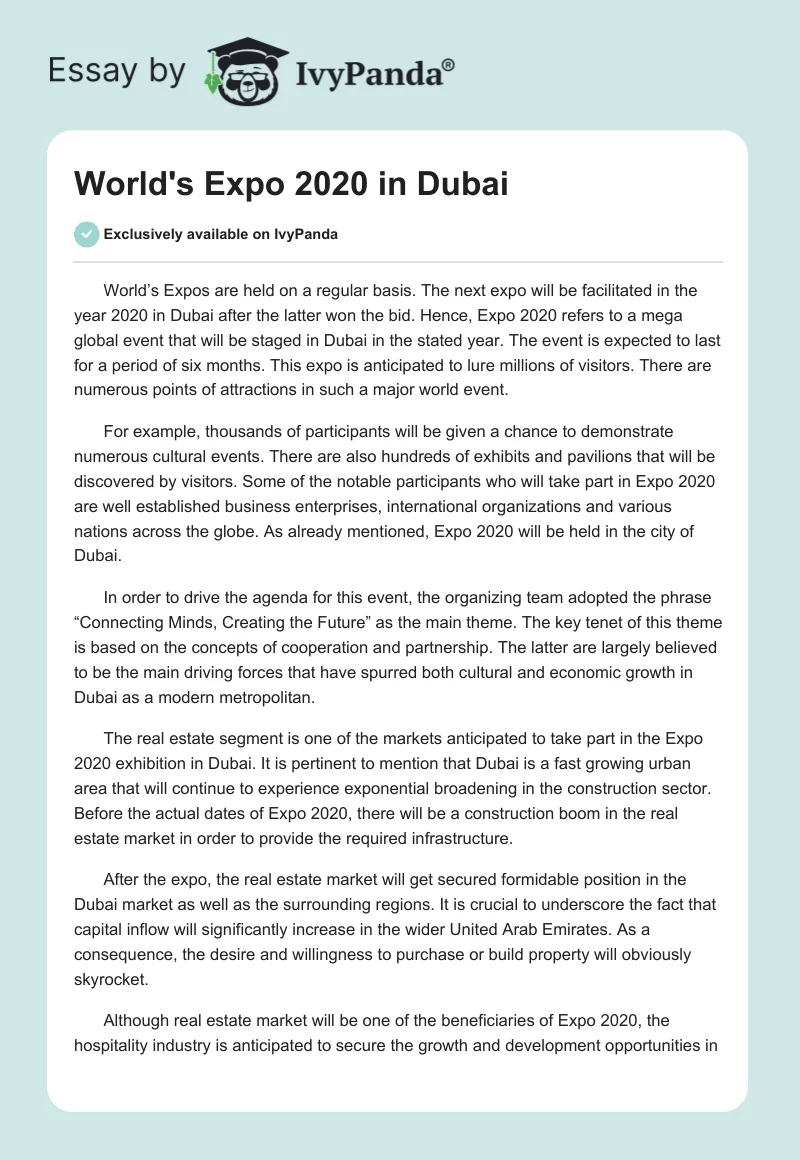 Essay by IvyPanda®

World's Expo 2020 in Dubai

Exclusively available on IvyPanda

World’s Expos are held on a regular basis. The next expo will be facilitated in the year 2020 in Dubai after the latter won the bid. Hence, Expo 2020 refers to a mega global event that will be staged in Dubai in the stated year. The event is expected to last for a period of six months. This expo is anticipated to lure millions of visitors. There are numerous points of attractions in such a major world event.

For example, thousands of participants will be given a chance to demonstrate numerous cultural events. There are also hundreds of exhibits and pavilions that will be discovered by visitors. Some of the notable participants who will take part in Expo 2020 are well established business enterprises, international organizations and various nations across the globe. As already mentioned, Expo 2020 will be held in the city of Dubai.

In order to drive the agenda for this event, the organizing team adopted the phrase “Connecting Minds, Creating the Future” as the main theme. The key tenet of this theme is based on the concepts of cooperation and partnership. The latter are largely believed to be the main driving forces that have spurred both cultural and economic growth in Dubai as a modern metropolitan.

The real estate segment is one of the markets anticipated to take part in the Expo 2020 exhibition in Dubai. It is pertinent to mention that Dubai is a fast growing urban area that will continue to experience exponential broadening in the construction sector. Before the actual dates of Expo 2020, there will be a construction boom in the real estate market in order to provide the required infrastructure.

After the expo, the real estate market will get secured formidable position in the Dubai market as well as the surrounding regions. It is crucial to underscore the fact that capital inflow will significantly increase in the wider United Arab Emirates. As a consequence, the desire and willingness to purchase or build property will obviously skyrocket.

Although real estate market will be one of the beneficiaries of Expo 2020, the hospitality industry is anticipated to secure the growth and development opportunities in